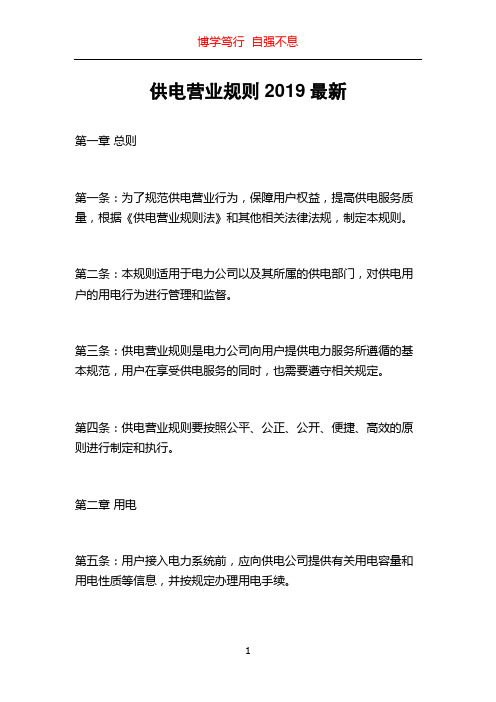 博学笃行 自强不息

供电营业规则 2019 最新

第一章 总则

第一条：为了规范供电营业行为，保障用户权益，提高供电服务质量，根据《供电营业规则法》和其他相关法律法规，制定本规则。

第二条：本规则适用于电力公司以及其所属的供电部门，对供电用户的用电行为进行管理和监督。

第三条：供电营业规则是电力公司向用户提供电力服务所遵循的基本规范，用户在享受供电服务的同时，也需要遵守相关规定。

第四条：供电营业规则要按照公平、公正、公开、便捷、高效的原则进行制定和执行。

第二章 用电

第五条：用户接入电力系统前，应向供电公司提供有关用电容量和用电性质等信息，并按规定办理用电手续。

1